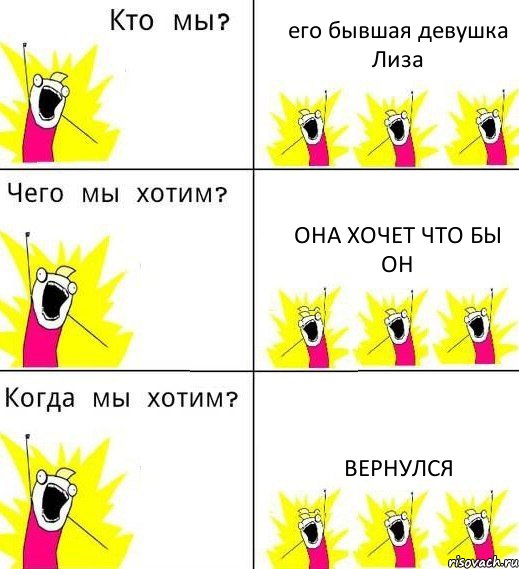 Кто мы?

его бывшая девушка Лиза

Чего мы хотим?

ОНА ХОЧЕТ ЧТО БЫ ОН

Когда мы хотим?

ВЕРНУЛСЯ

risovach.ru